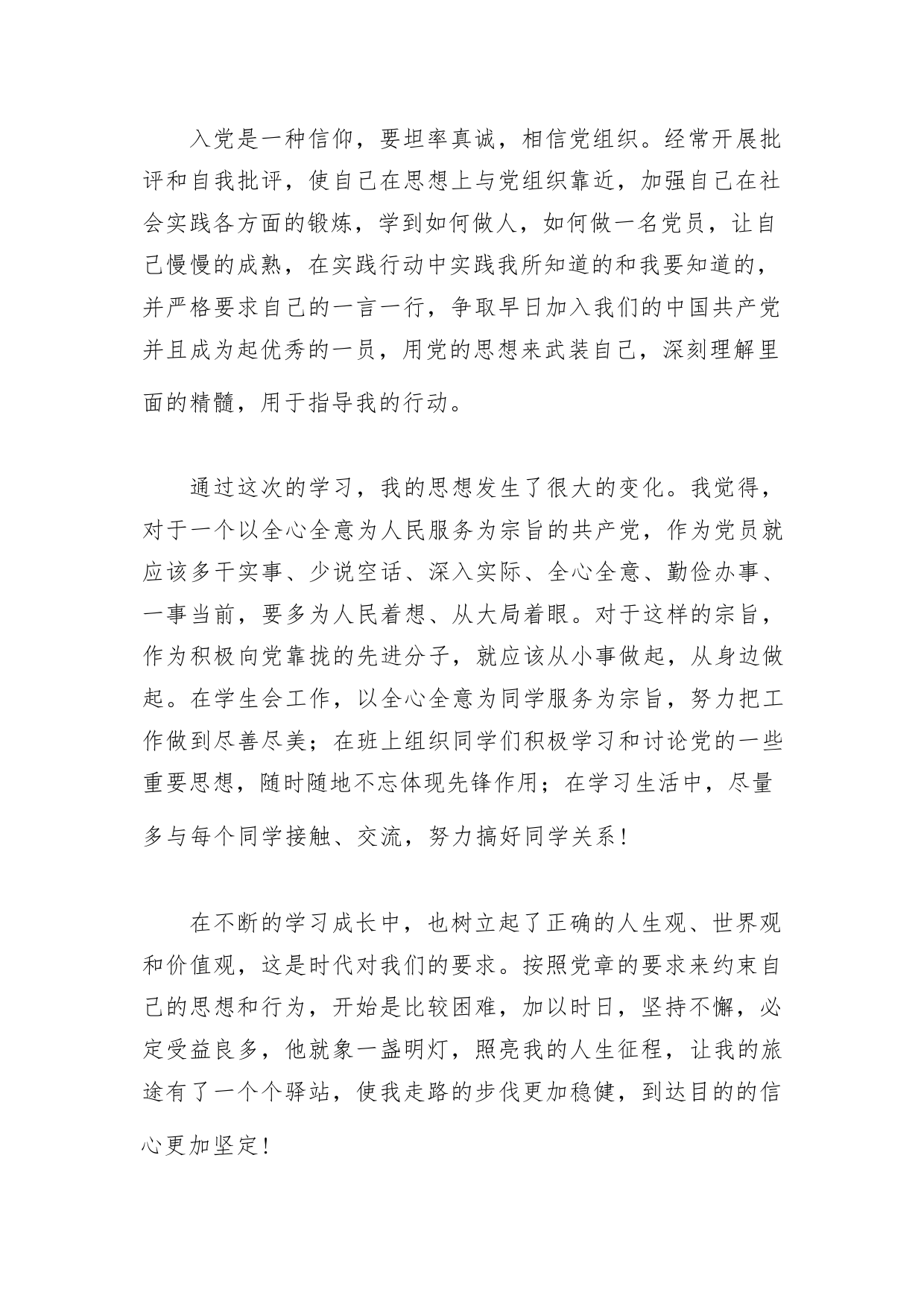 入党是一种信仰，要坦率真诚，相信党组织。经常开展批评和自我批评，使自己在思想上与党组织靠近，加强自己在社会实践各方面的锻炼，学到如何做人，如何做一名党员，让自己慢慢的成熟，在实践行动中实践我所知道的和我要知道的，并严格要求自己的一言一行，争取早日加入我们的中国共产党并且成为起优秀的一员，用党的思想来武装自己，深刻理解里面的精髓，用于指导我的行动。

通过这次的学习，我的思想发生了很大的变化。我觉得，对于一个以全心全意为人民服务为宗旨的共产党，作为党员就应该多干实事、少说空话、深入实际、全心全意、勤俭办事、一事当前，要多为人民着想、从大局着眼。对于这样的宗旨，作为积极向党靠拢的先进分子，就应该从小事做起，从身边做起。在学生会工作，以全心全意为同学服务为宗旨，努力把工作做到尽善尽美；在班上组织同学们积极学习和讨论党的一些重要思想，随时随地不忘体现先锋作用；在学习生活中，尽量多与每个同学接触、交流，努力搞好同学关系！

在不断的学习成长中，也树立起了正确的人生观、世界观和价值观，这是时代对我们的要求。按照党章的要求来约束自己的思想和行为，开始是比较困难，加以时日，坚持不懈，必定受益良多，他就象一盏明灯，照亮我的人生征程，让我的旅途有了一个个驿站，使我走路的步伐更加稳健，到达目的的信心更加坚定！